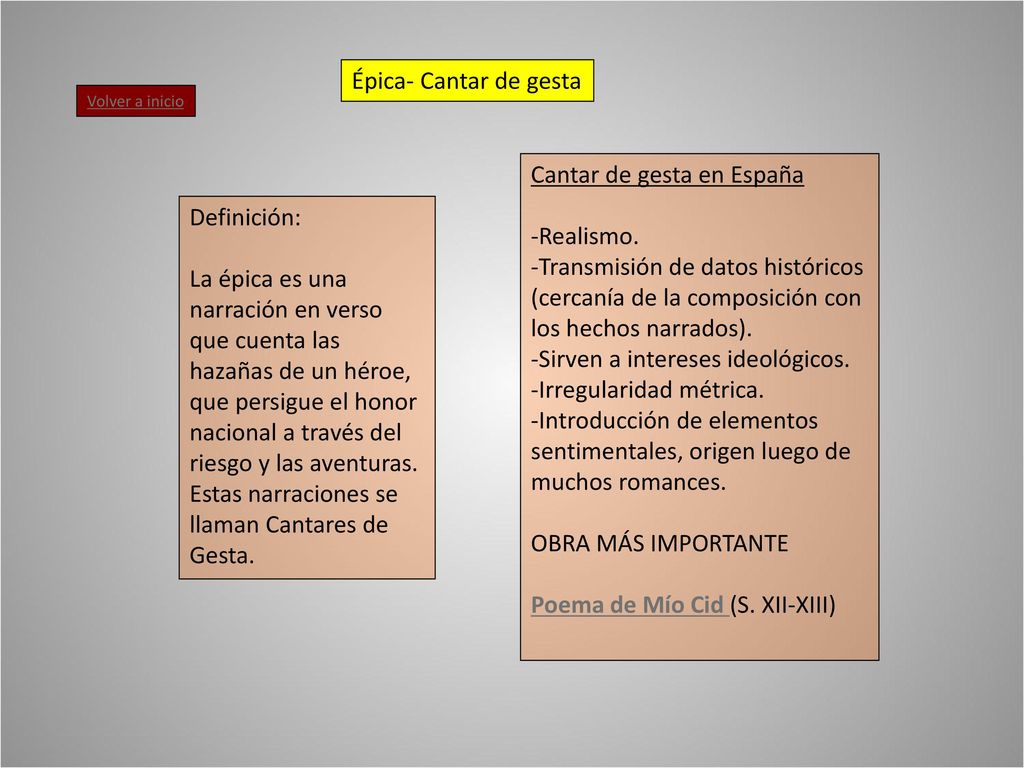 Volver a inicio

Épica- Cantar de gesta

Definición:

La épica es una narración en verso que cuenta las hazañas de un héroe, que persigue el honor nacional a través del riesgo y las aventuras. Estas narraciones se llaman Cantares de Gesta.

Cantar de gesta en España

-Realismo.
-Transmisión de datos históricos (cercanía de la composición con los hechos narrados).
-Sirven a intereses ideológicos.
-Irregularidad métrica.
-Introducción de elementos sentimentales, origen luego de muchos romances.

OBRA MÁS IMPORTANTE

Poema de Mío Cid (S. XII-XIII)